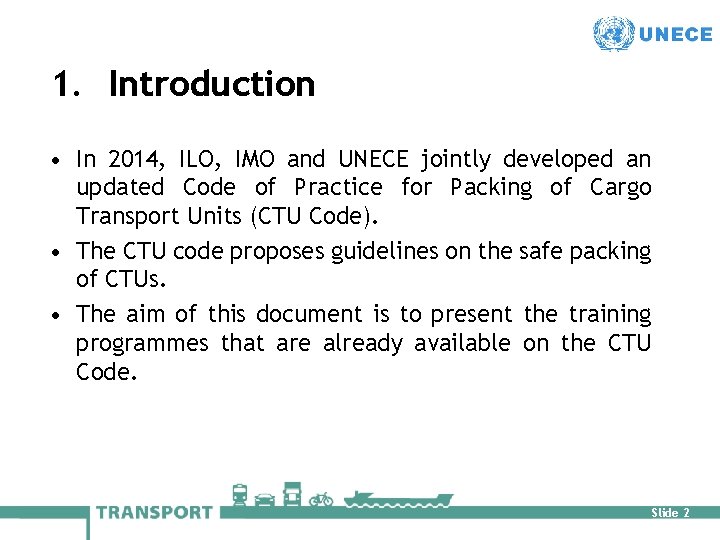 UNECE

1. Introduction

• In 2014, ILO, IMO and UNECE jointly developed an updated Code of Practice for Packing of Cargo Transport Units (CTU Code).

• The CTU code proposes guidelines on the safe packing of CTUs.

• The aim of this document is to present the training programmes that are already available on the CTU Code.

TRANSPORT

Slide 2